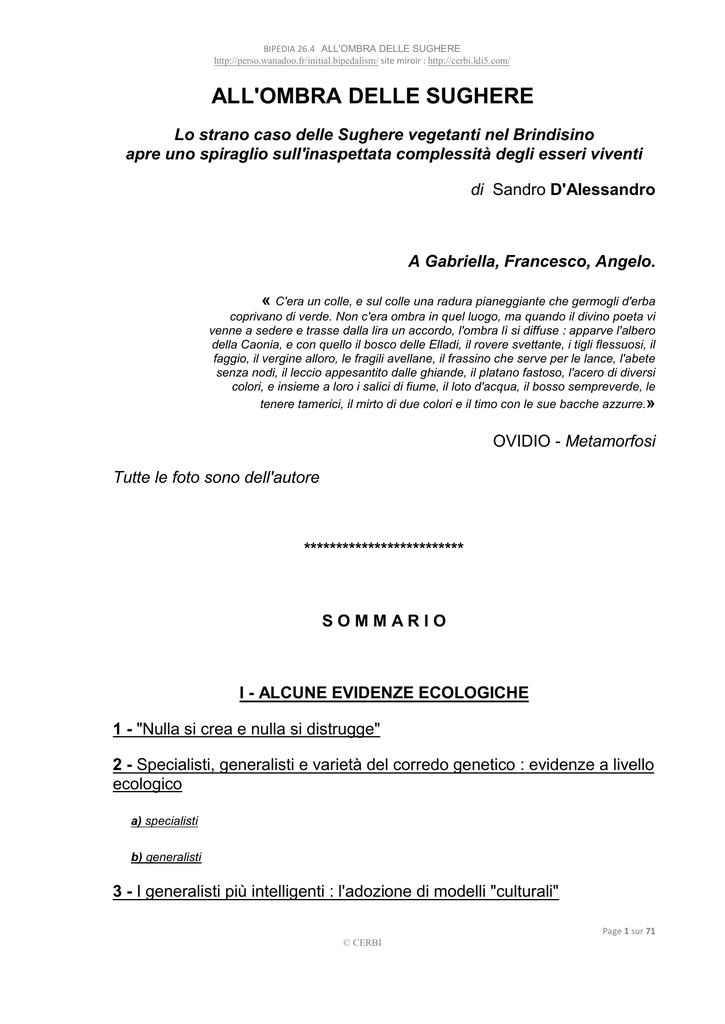 BIPEDIA 26.4 ALL'OMBRA DELLE SUGHERE
http://perso.wanadoo.fr/initial.bipedalism/ site miroir : http://cerbi.ldi5.com/

ALL'OMBRA DELLE SUGHERE

Lo strano caso delle Sughere vegetanti nel Brindisino apre uno spiraglio sull'inaspettata complessità degli esseri viventi

di Sandro D'Alessandro

A Gabriella, Francesco, Angelo.

« C'era un colle, e sul colle una radura pianeggiante che germogli d'erba coprivano di verde. Non c'era ombra in quel luogo, ma quando il divino poeta vi venne a sedere e trasse dalla lira un accordo, l'ombra lì si diffuse : apparve l'albero della Caonia, e con quello il bosco delle Elladi, il rovere svettante, i tigli flessuosi, il faggio, il vergine alloro, le fragili avellane, il frassino che serve per le lance, l'abete senza nodi, il leccio appesantito dalle ghiande, il platano fastoso, l'acero di diversi colori, e insieme a loro i salici di fiume, il loto d'acqua, il bosso sempreverde, le tenere tamerici, il mirto di due colori e il timo con le sue bacche azzurre.»

OVIDIO - Metamorfosi

Tutte le foto sono dell'autore

*************************

S O M M A R I O

I - ALCUNE EVIDENZE ECOLOGICHE

1 - "Nulla si crea e nulla si distrugge"

2 - Specialisti, generalisti e varietà del corredo genetico : evidenze a livello ecologico

a) specialisti

b) generalisti

3 - I generalisti più intelligenti : l'adozione di modelli "culturali"

Page 1 sur 71

© CERBI